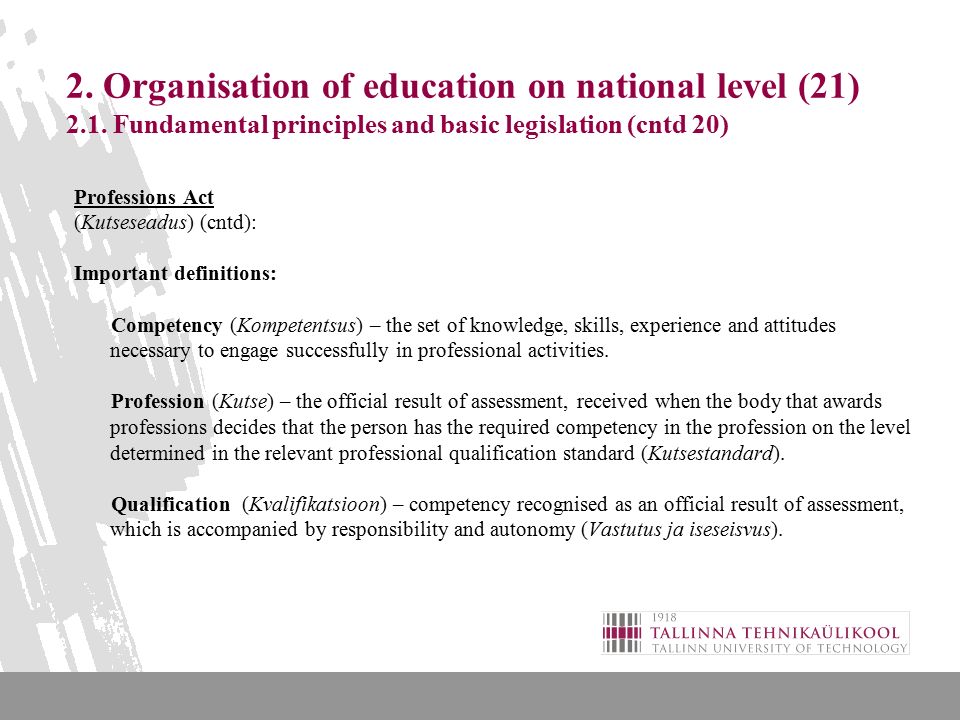 2. Organisation of education on national level (21)
2.1. Fundamental principles and basic legislation (cntd 20)

Professions Act
(Kutseseadus) (cntd):

Important definitions:

Competency (Kompetentsus) – the set of knowledge, skills, experience and attitudes necessary to engage successfully in professional activities.

Profession (Kutse) – the official result of assessment, received when the body that awards professions decides that the person has the required competency in the profession on the level determined in the relevant professional qualification standard (Kutsestandard).

Qualification (Kvalifikatsioon) – competency recognised as an official result of assessment, which is accompanied by responsibility and autonomy (Vastutus ja iseseisvus).

1918
TALLINNA TEHNIKAÜLIKOOL
TALLINN UNIVERSITY OF TECHNOLOGY